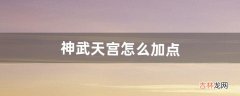 神武天宫怎么加点

吉林龙网